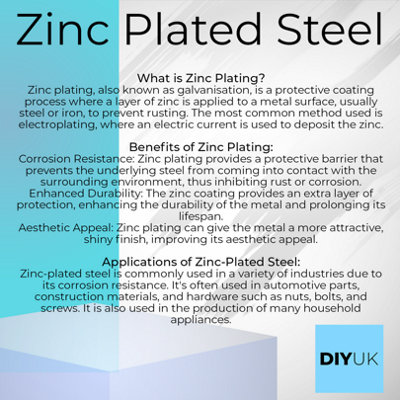 Zinc Plated Steel

What is Zinc Plating?

Zinc plating, also known as galvanisation, is a protective coating process where a layer of zinc is applied to a metal surface, usually steel or iron, to prevent rusting. The most common method used is electroplating, where an electric current is used to deposit the zinc.

Benefits of Zinc Plating:

Corrosion Resistance: Zinc plating provides a protective barrier that prevents the underlying steel from coming into contact with the surrounding environment, thus inhibiting rust or corrosion.

Enhanced Durability: The zinc coating provides an extra layer of protection, enhancing the durability of the metal and prolonging its lifespan.

Aesthetic Appeal: Zinc plating can give the metal a more attractive, shiny finish, improving its aesthetic appeal.

Applications of Zinc-Plated Steel:

Zinc-plated steel is commonly used in a variety of industries due to its corrosion resistance. It's often used in automotive parts, construction materials, and hardware such as nuts, bolts, and screws. It is also used in the production of many household appliances.

DIYUK